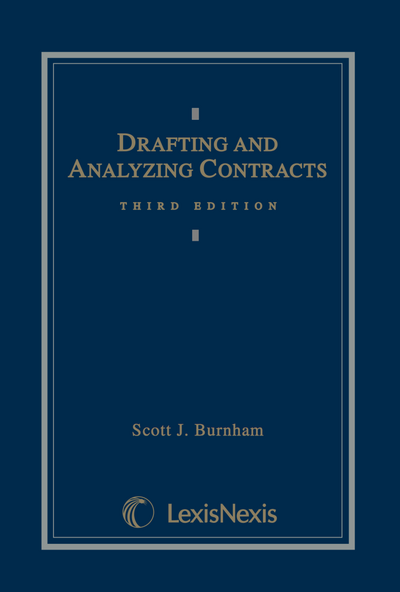 DRAFTING AND ANALYZING CONTRACTS

THIRD EDITION

Scott J. Burnham

LexisNexis